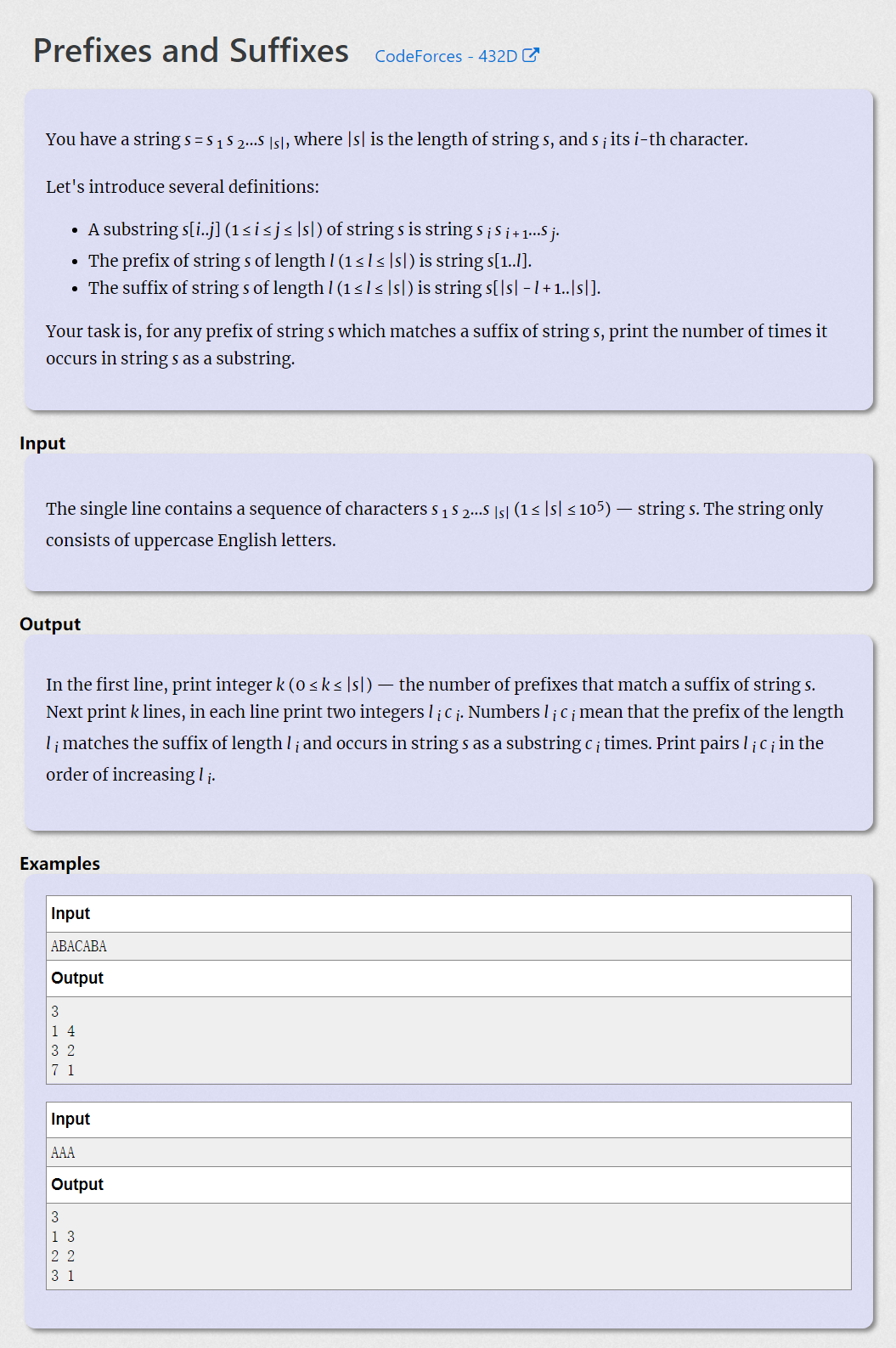 Prefixes and Suffixes CodeForces - 432D

You have a string $s = s_1 s_2 ... s_{|s|}$, where $|s|$ is the length of string $s$, and $s_i$ its $i$-th character.

Let's introduce several definitions:

- A substring $s[i..j]$ $(1 \le i \le j \le |s|)$ of string $s$ is string $s_i s_{i+1} ... s_j$.
- The prefix of string $s$ of length $l$ $(1 \le l \le |s|)$ is string $s[1..l]$.
- The suffix of string $s$ of length $l$ $(1 \le l \le |s|)$ is string $s[|s| - l + 1..|s|]$.

Your task is, for any prefix of string $s$ which matches a suffix of string $s$, print the number of times it occurs in string $s$ as a substring.

Input

The single line contains a sequence of characters $s_1 s_2 ... s_{|s|}$ $(1 \le |s| \le 10^5)$ — string $s$. The string only consists of uppercase English letters.

Output

In the first line, print integer $k$ $(0 \le k \le |s|)$ — the number of prefixes that match a suffix of string $s$. Next print $k$ lines, in each line print two integers $l_i$ $c_i$. Numbers $l_i$ $c_i$ mean that the prefix of the length $l_i$ matches the suffix of length $l_i$ and occurs in string $s$ as a substring $c_i$ times. Print pairs $l_i$ $c_i$ in the order of increasing $l_i$.

Examples

Input
ABACABA
Output
3
1 4
3 2
7 1

Input
AAA
Output
3
1 3
2 2
3 1